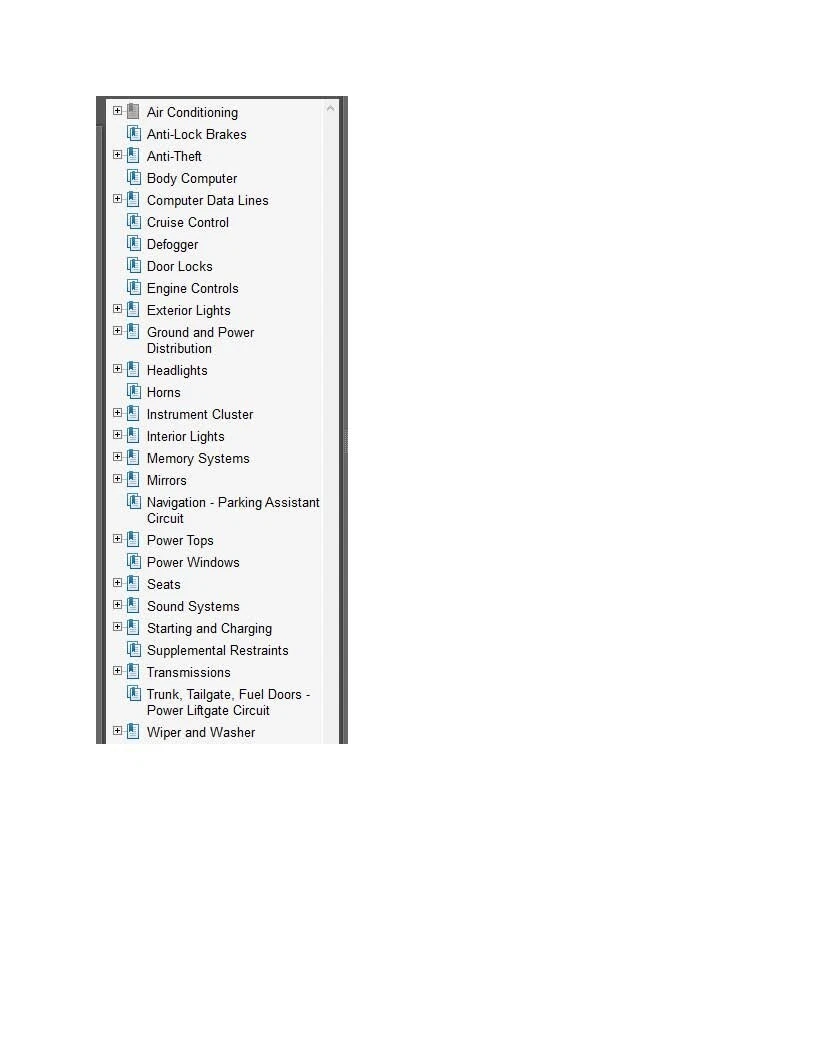 Air Conditioning
Anti-Lock Brakes
Anti-Theft
Body Computer
Computer Data Lines
Cruise Control
Defogger
Door Locks
Engine Controls
Exterior Lights
Ground and Power Distribution
Headlights
Horns
Instrument Cluster
Interior Lights
Memory Systems
Mirrors
Navigation - Parking Assistant Circuit
Power Tops
Power Windows
Seats
Sound Systems
Starting and Charging
Supplemental Restraints
Transmissions
Trunk, Tailgate, Fuel Doors - Power Liftgate Circuit
Wiper and Washer